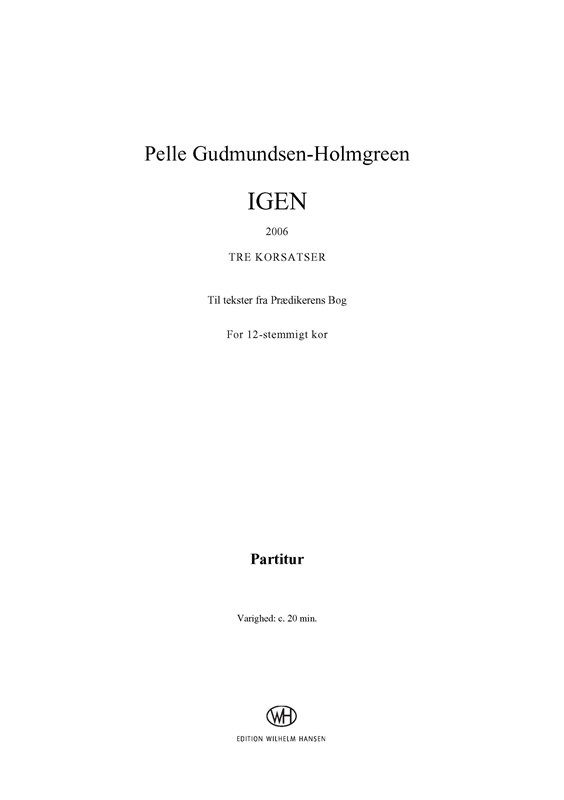 Pelle Gudmundsen-Holmgreen

IGEN

2006

TRE KORSATSER

Til tekster fra Prædikerens Bog

For 12-stemmigt kor

Partitur

Varighed: c. 20 min.

WH

EDITION WILHELM HANSEN